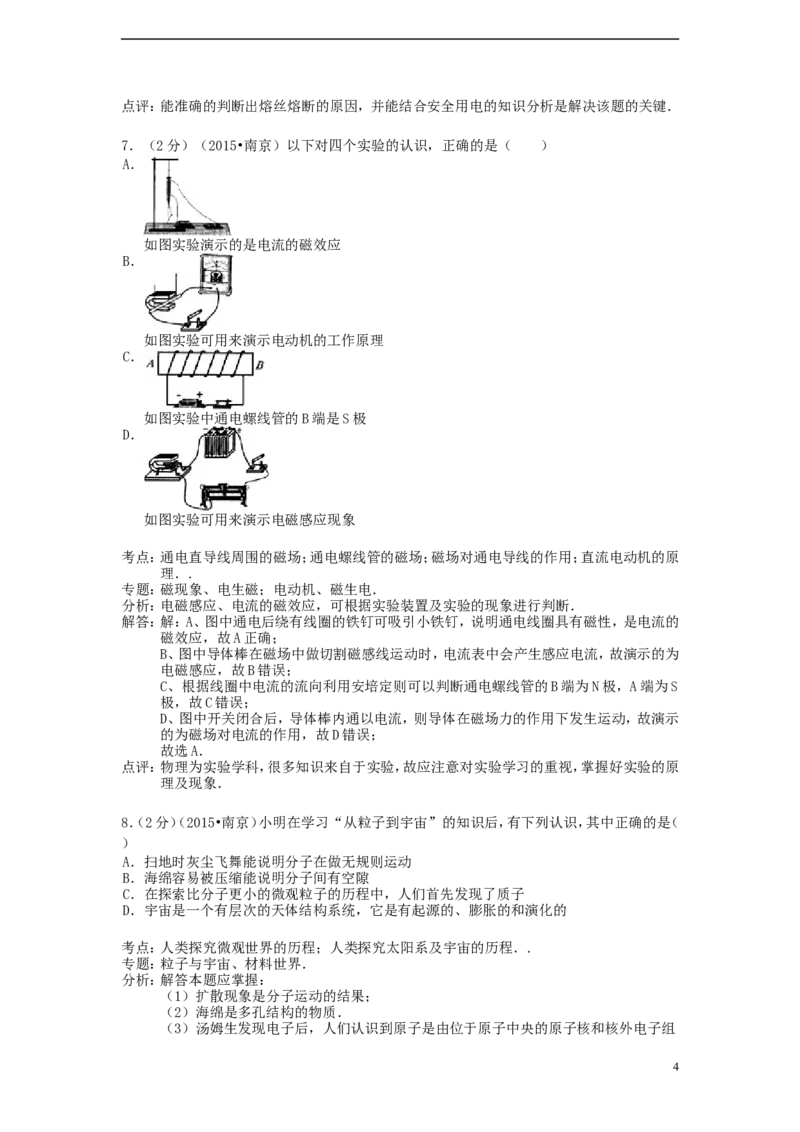 点评：能准确的判断出熔丝熔断的原因，并能结合安全用电的知识分析是解决该题的关键．

7．（2分）（2015•南京）以下对四个实验的认识，正确的是（　　）
A.
如图实验演示的是电流的磁效应
B.
如图实验可用来演示电动机的工作原理
C.
A B
如图实验中通电螺线管的B端是S极
D.
如图实验可用来演示电磁感应现象

考点：通电直导线周围的磁场；通电螺线管的磁场；磁场对通电导线的作用；直流电动机的原理．．
专题：磁现象、电生磁；电动机、磁生电．
分析：电磁感应、电流的磁效应，可根据实验装置及实验的现象进行判断．
解答：解：A、图中通电后绕有线圈的铁钉可吸引小铁钉，说明通电线圈具有磁性，是电流的磁效应，故A正确；
B、图中导体棒在磁场中做切割磁感线运动时，电流表中会产生感应电流，故演示的为电磁感应，故B错误；
C、根据线圈中电流的流向利用安培定则可以判断通电螺线管的B端为N极，A端为S极，故C错误；
D、图中开关闭合后，导体棒内通以电流，则导体在磁场力的作用下发生运动，故演示的为磁场对电流的作用，故D错误；
故选A．
点评：物理为实验学科，很多知识来自于实验，故应注意对实验学习的重视，掌握好实验的原理及现象．

8．（2分）（2015•南京）小明在学习“从粒子到宇宙”的知识后，有下列认识，其中正确的是（　　）
A．扫地时灰尘飞舞能说明分子在做无规则运动
B．海绵容易被压缩能说明分子间有空隙
C．在探索比分子更小的微观粒子的历程中，人们首先发现了质子
D．宇宙是一个有层次的天体结构系统，它是有起源的、膨胀的和演化的

考点：人类探究微观世界的历程；人类探究太阳系及宇宙的历程．．
专题：粒子与宇宙、材料世界．
分析：解答本题应掌握：
（1）扩散现象是分子运动的结果；
（2）海绵是多孔结构的物质．
（3）汤姆生发现电子后，人们认识到原子是由位于原子中央的原子核和核外电子组

4